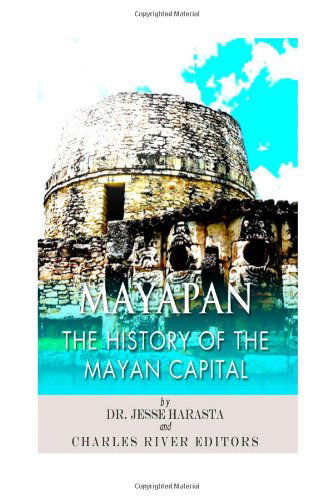 Copyrighted Material

MAYAPAN
THE HISTORY OF THE MAYAN CAPITAL

by
DR. JESSE HARASTA
and
CHARLES RIVER EDITORS

Copyrighted Material